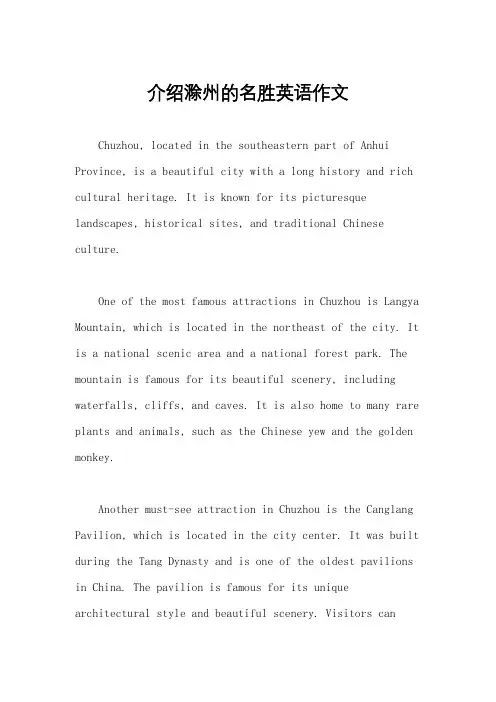 介绍滁州的名胜英语作文

Chuzhou, located in the southeastern part of Anhui Province, is a beautiful city with a long history and rich cultural heritage. It is known for its picturesque landscapes, historical sites, and traditional Chinese culture.

One of the most famous attractions in Chuzhou is Langya Mountain, which is located in the northeast of the city. It is a national scenic area and a national forest park. The mountain is famous for its beautiful scenery, including waterfalls, cliffs, and caves. It is also home to many rare plants and animals, such as the Chinese yew and the golden monkey.

Another must-see attraction in Chuzhou is the Canglang Pavilion, which is located in the city center. It was built during the Tang Dynasty and is one of the oldest pavilions in China. The pavilion is famous for its unique architectural style and beautiful scenery. Visitors can